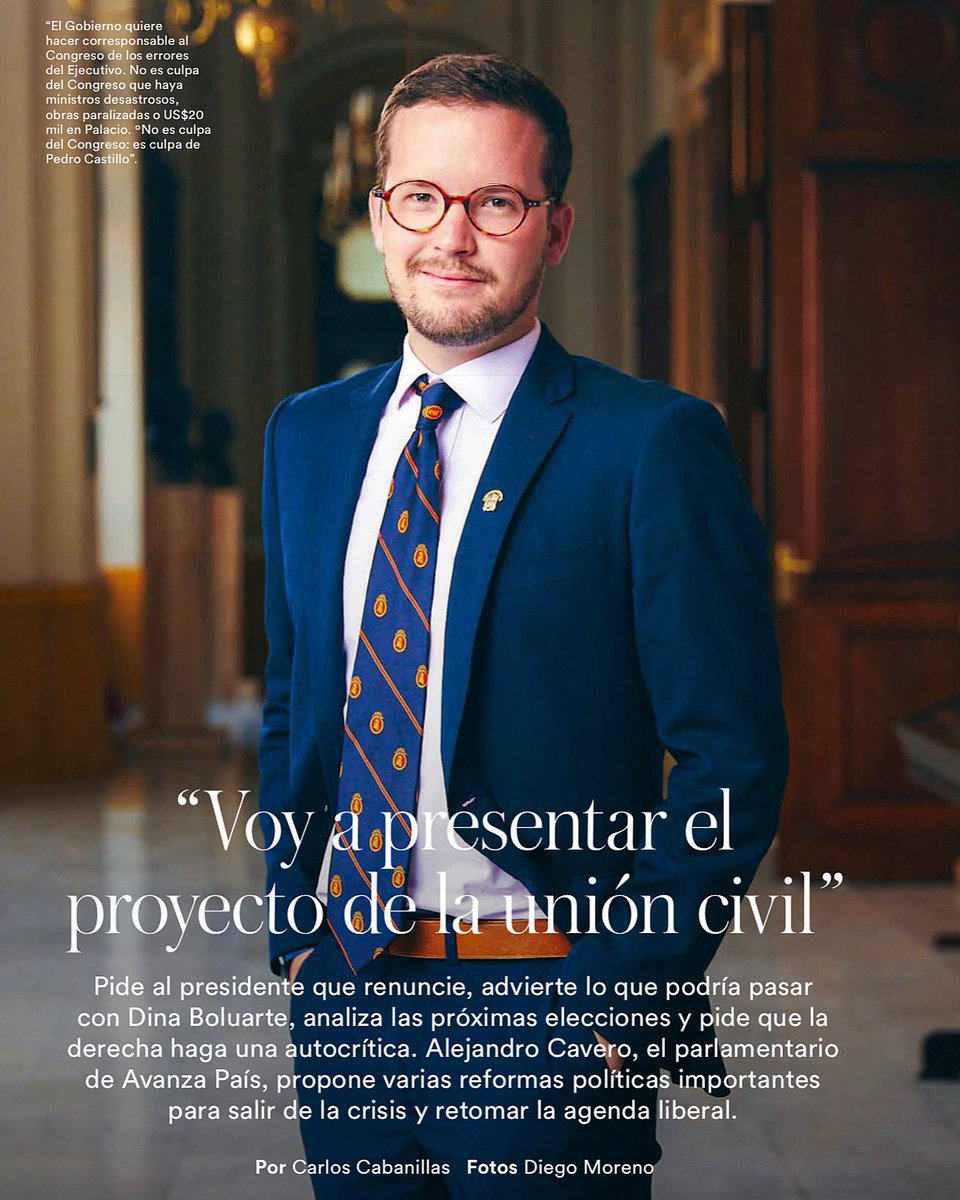 “El Gobierno quiere hacer corresponsable al Congreso de los errores del Ejecutivo. No es culpa del Congreso que haya ministros desastrosos, obras paralizadas o US$20 mil en Palacio. °No es culpa del Congreso: es culpa de Pedro Castillo”.

“Voy a presentar el proyecto de la unión civil”

Pide al presidente que renuncie, advierte lo que podría pasar con Dina Boluarte, analiza las próximas elecciones y pide que la derecha haga una autocrítica. Alejandro Cavero, el parlamentario de Avanza País, propone varias reformas políticas importantes para salir de la crisis y retomar la agenda liberal.

Por Carlos Cabanillas Fotos Diego Moreno